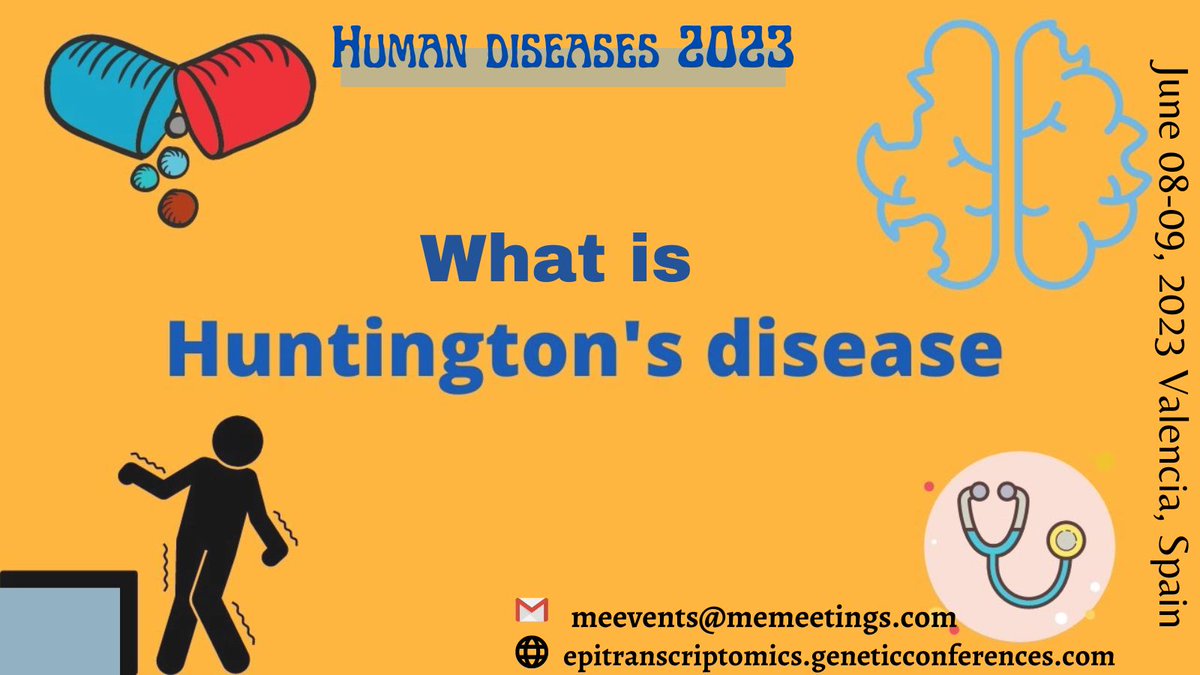 Human diseases 2023

What is
Huntington's disease

June 08-09, 2023 Valencia, Spain

meevents@memeetings.com
epitranscriptomics.geneticconferences.com